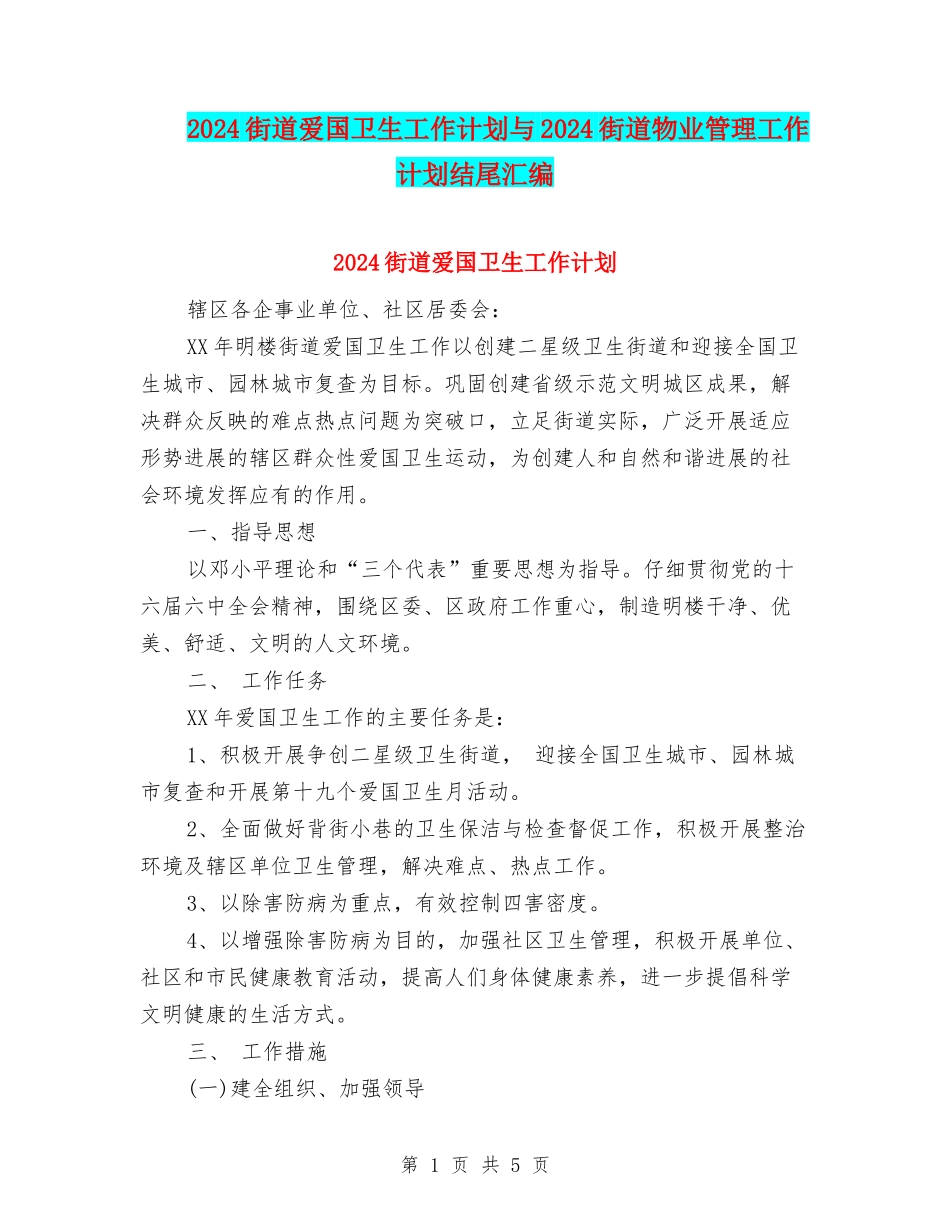 2024街道爱国卫生工作计划与2024街道物业管理工作计划结尾汇编

2024街道爱国卫生工作计划

辖区各企事业单位、社区居委会：

XX年明楼街道爱国卫生工作以创建二星级卫生街道和迎接全国卫生城市、园林城市复查为目标。巩固创建省级示范文明城区成果，解决群众反映的难点热点问题为突破口，立足街道实际，广泛开展适应形势进展的辖区群众性爱国卫生运动，为创建人和自然和谐进展的社会环境发挥应有的作用。

一、指导思想

以邓小平理论和“三个代表”重要思想为指导。仔细贯彻党的十六届六中全会精神，围绕区委、区政府工作重心，制造明楼干净、优美、舒适、文明的人文环境。

二、 工作任务

XX年爱国卫生工作的主要任务是：

1、积极开展争创二星级卫生街道， 迎接全国卫生城市、园林城市复查和开展第十九个爱国卫生月活动。

2、全面做好背街小巷的卫生保洁与检查督促工作，积极开展整治环境及辖区单位卫生管理，解决难点、热点工作。

3、以除害防病为重点，有效控制四害密度。

4、以增强除害防病为目的，加强社区卫生管理，积极开展单位、社区和市民健康教育活动，提高人们身体健康素养，进一步提倡科学文明健康的生活方式。

三、 工作措施

(一)建全组织、加强领导

第 1 页 共 5 页